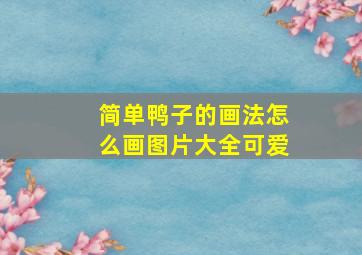 简单鸭子的画法怎么画图片大全可爱